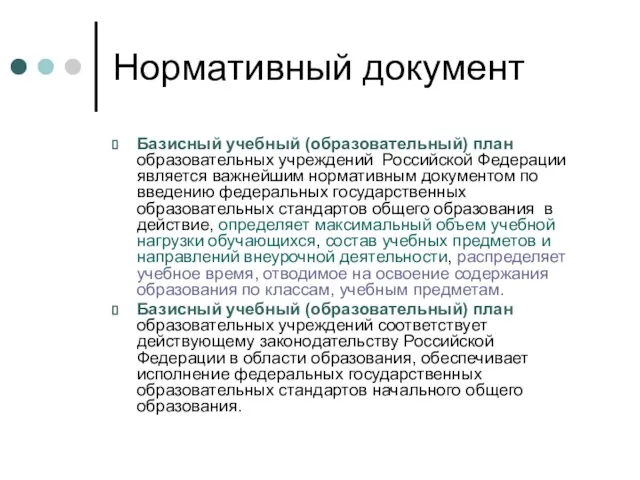 Нормативный документ

Базисный учебный (образовательный) план образовательных учреждений Российской Федерации является важнейшим нормативным документом по введению федеральных государственных образовательных стандартов общего образования в действие, определяет максимальный объем учебной нагрузки обучающихся, состав учебных предметов и направлений внеурочной деятельности, распределяет учебное время, отводимое на освоение содержания образования по классам, учебным предметам.

Базисный учебный (образовательный) план образовательных учреждений соответствует действующему законодательству Российской Федерации в области образования, обеспечивает исполнение федеральных государственных образовательных стандартов начального общего образования.